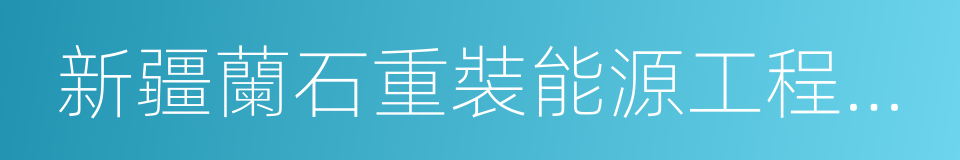 新疆蘭石重裝能源工程...